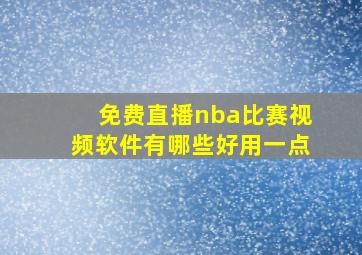 免费直播nba比赛视频软件有哪些好用一点